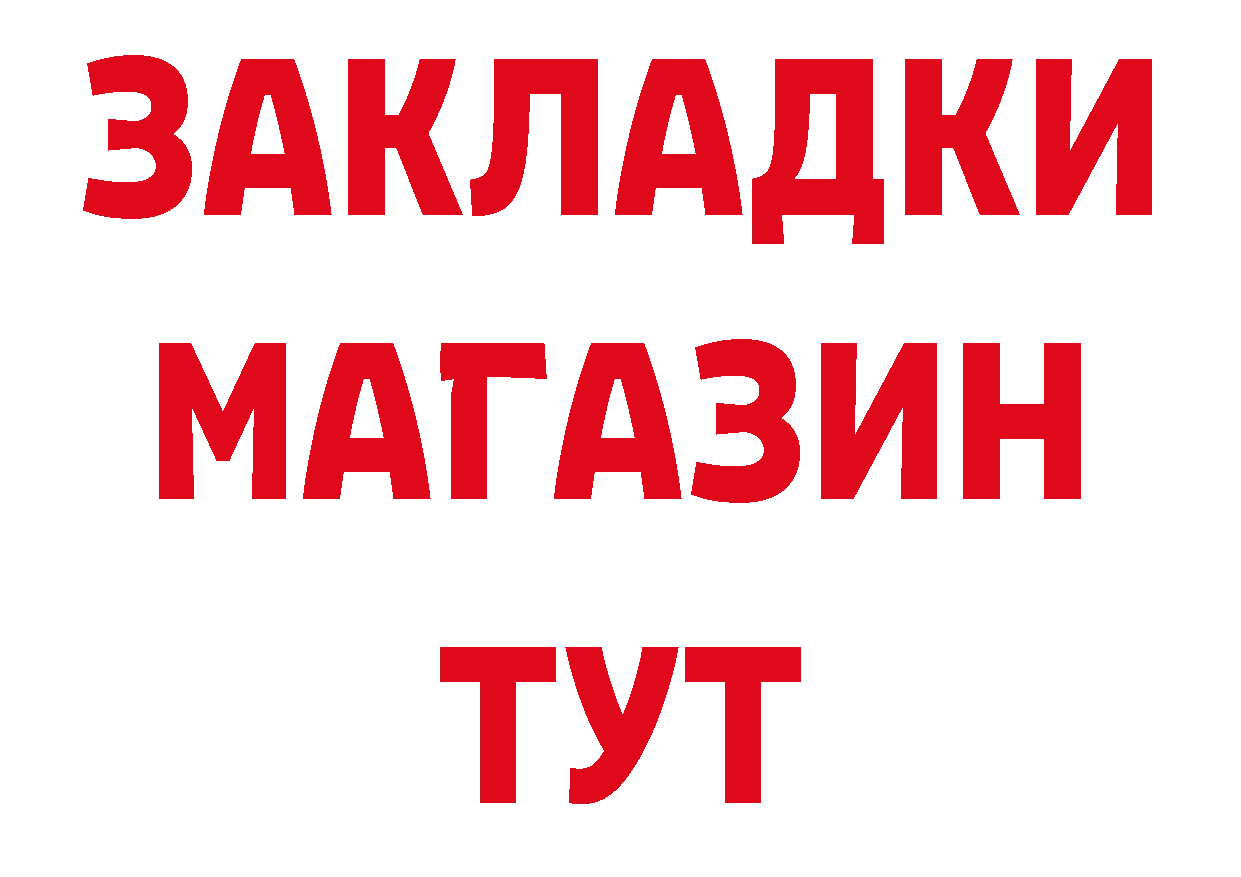 ЗАКЛАДКИ
МАГАЗИН
ТУТ